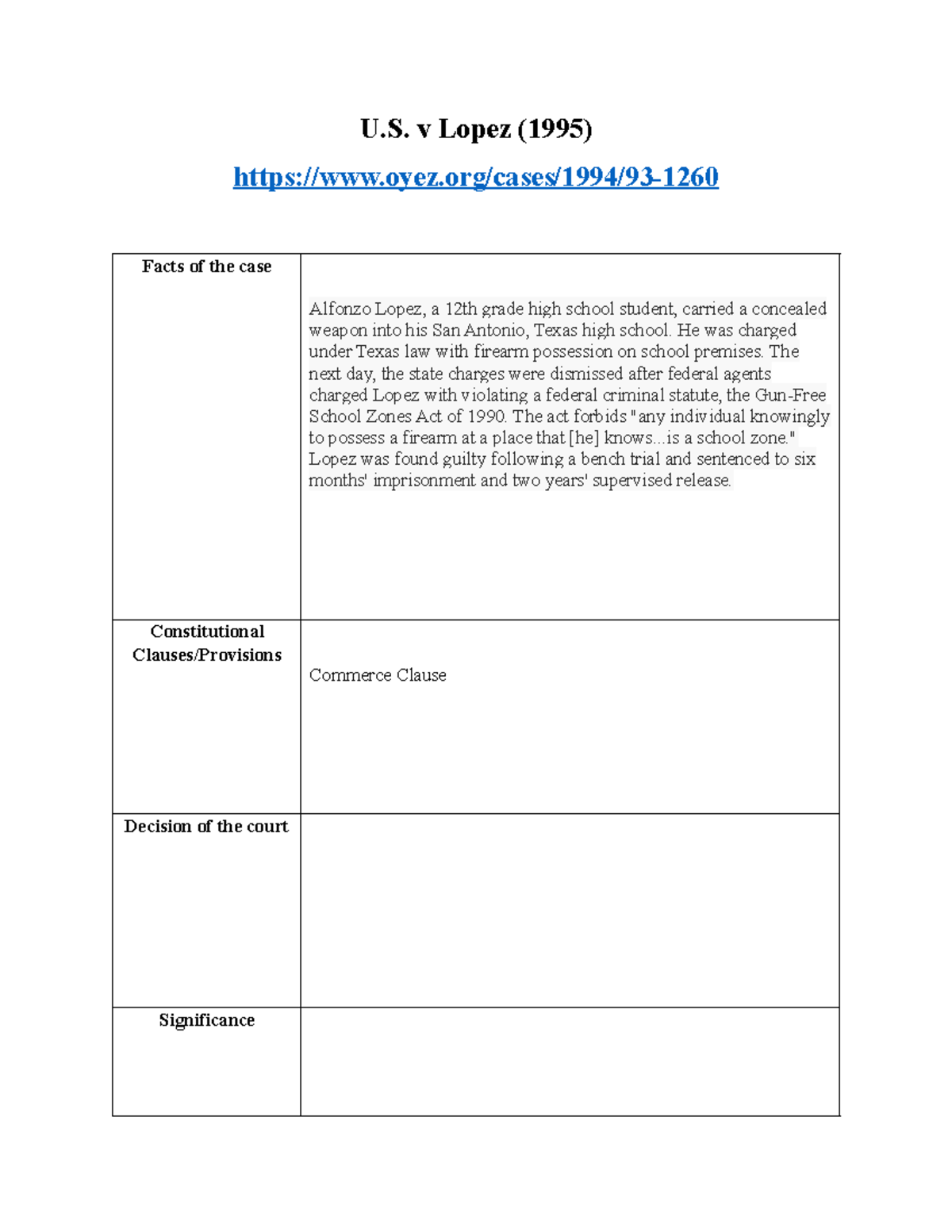 U.S. v Lopez (1995)

https://www.oyez.org/cases/1994/93-1260

| Facts of the case | Alfonzo Lopez, a 12th grade high school student, carried a concealed weapon into his San Antonio, Texas high school. He was charged under Texas law with firearm possession on school premises. The next day, the state charges were dismissed after federal agents charged Lopez with violating a federal criminal statute, the Gun-Free School Zones Act of 1990. The act forbids "any individual knowingly to possess a firearm at a place that [he] knows...is a school zone." Lopez was found guilty following a bench trial and sentenced to six months' imprisonment and two years' supervised release. |
|---|---|
| Constitutional Clauses/Provisions | Commerce Clause |
| Decision of the court | |
| Significance | |